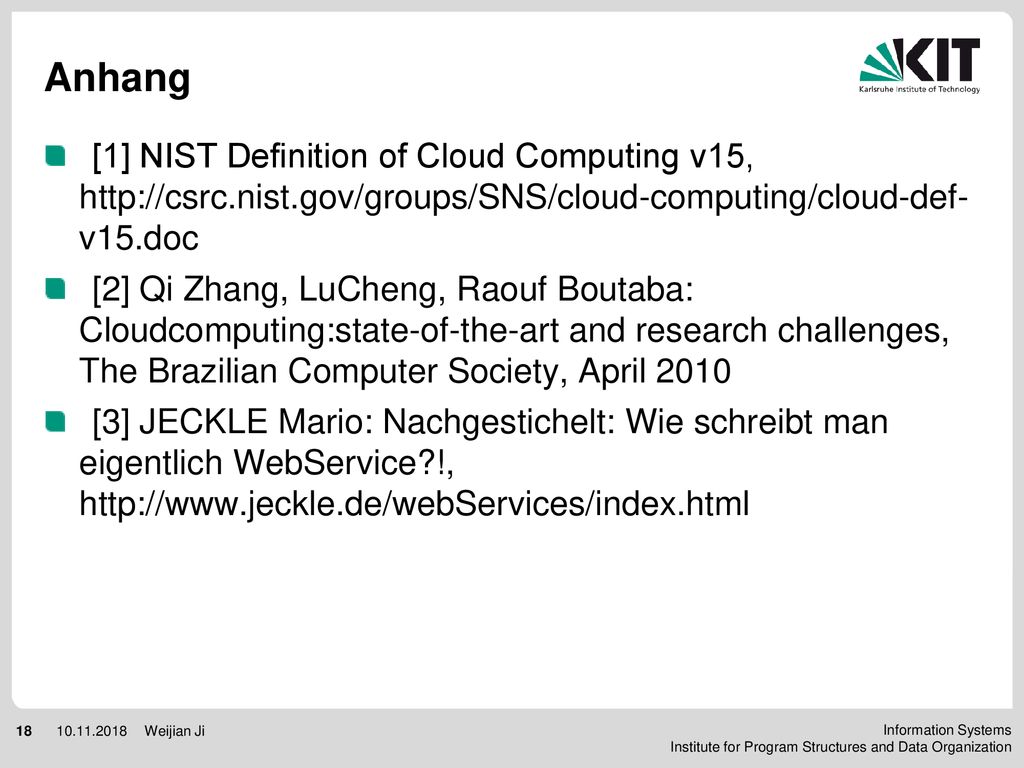 Anhang

KIT
Karlsruhe Institute of Technology

[1] NIST Definition of Cloud Computing v15, http://csrc.nist.gov/groups/SNS/cloud-computing/cloud-def-v15.doc

[2] Qi Zhang, LuCheng, Raouf Boutaba: Cloudcomputing:state-of-the-art and research challenges, The Brazilian Computer Society, April 2010

[3] JECKLE Mario: Nachgestichelt: Wie schreibt man eigentlich WebService?!, http://www.jeckle.de/webServices/index.html

18 10.11.2018 Weijian Ji

Information Systems
Institute for Program Structures and Data Organization